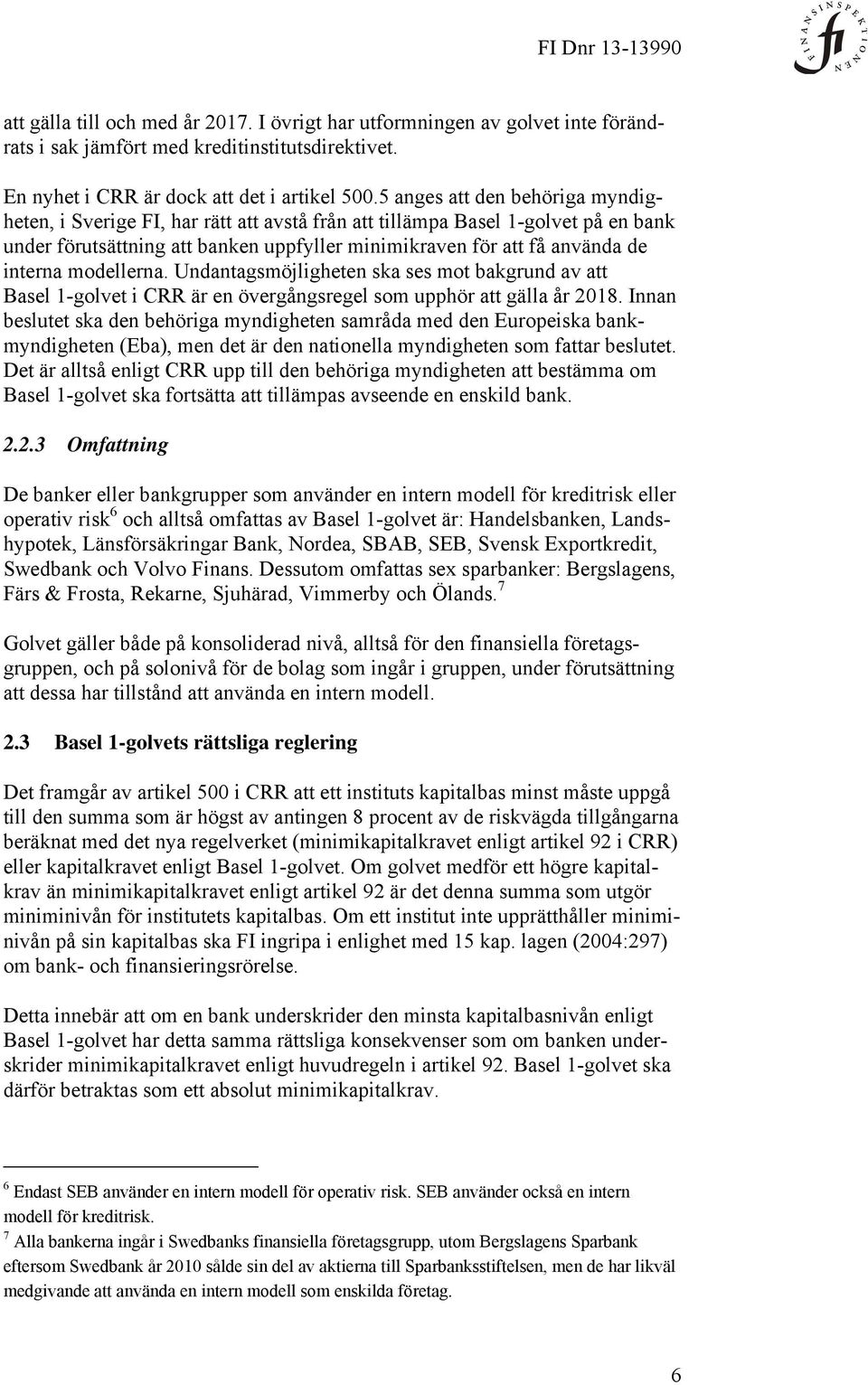 FI Dnr 13-13990

FINANSINSPEKTIONEN fi

att gälla till och med år 2017. I övrigt har utformningen av golvet inte förändrats i sak jämfört med kreditinstitutsdirektivet.

En nyhet i CRR är dock att det i artikel 500.5 anges att den behöriga myndigheten, i Sverige FI, har rätt att avstå från att tillämpa Basel 1-golvet på en bank under förutsättning att banken uppfyller minimikraven för att få använda de interna modellerna. Undantagsmöjligheten ska ses mot bakgrund av att Basel 1-golvet i CRR är en övergångsregel som upphör att gälla år 2018. Innan beslutet ska den behöriga myndigheten samråda med den Europeiska bankmyndigheten (Eba), men det är den nationella myndigheten som fattar beslutet. Det är alltså enligt CRR upp till den behöriga myndigheten att bestämma om Basel 1-golvet ska fortsätta att tillämpas avseende en enskild bank.

2.2.3 Omfattning

De banker eller bankgrupper som använder en intern modell för kreditrisk eller operativ risk$^6$ och alltså omfattas av Basel 1-golvet är: Handelsbanken, Landshypotek, Länsförsäkringar Bank, Nordea, SBAB, SEB, Svensk Exportkredit, Swedbank och Volvo Finans. Dessutom omfattas sex sparbanker: Bergslagens, Färs & Frosta, Rekarne, Sjuhärad, Vimmerby och Ölands.$^7$

Golvet gäller både på konsoliderad nivå, alltså för den finansiella företagsgruppen, och på solonivå för de bolag som ingår i gruppen, under förutsättning att dessa har tillstånd att använda en intern modell.

2.3 Basel 1-golvets rättsliga reglering

Det framgår av artikel 500 i CRR att ett instituts kapitalbas minst måste uppgå till den summa som är högst av antingen 8 procent av de riskvägda tillgångarna beräknat med det nya regelverket (minimikapitalkravet enligt artikel 92 i CRR) eller kapitalkravet enligt Basel 1-golvet. Om golvet medför ett högre kapitalkrav än minimikapitalkravet enligt artikel 92 är det denna summa som utgör miniminivån för institutets kapitalbas. Om ett institut inte upprätthåller miniminivån på sin kapitalbas ska FI ingripa i enlighet med 15 kap. lagen (2004:297) om bank- och finansieringsrörelse.

Detta innebär att om en bank underskrider den minsta kapitalbasnivån enligt Basel 1-golvet har detta samma rättsliga konsekvenser som om banken underskrider minimikapitalkravet enligt huvudregeln i artikel 92. Basel 1-golvet ska därför betraktas som ett absolut minimikapitalkrav.

$^6$ Endast SEB använder en intern modell för operativ risk. SEB använder också en intern modell för kreditrisk.

$^7$ Alla bankerna ingår i Swedbanks finansiella företagsgrupp, utom Bergslagens Sparbank eftersom Swedbank år 2010 sålde sin del av aktierna till Sparbanksstiftelsen, men de har likväl medgivande att använda en intern modell som enskilda företag.

6